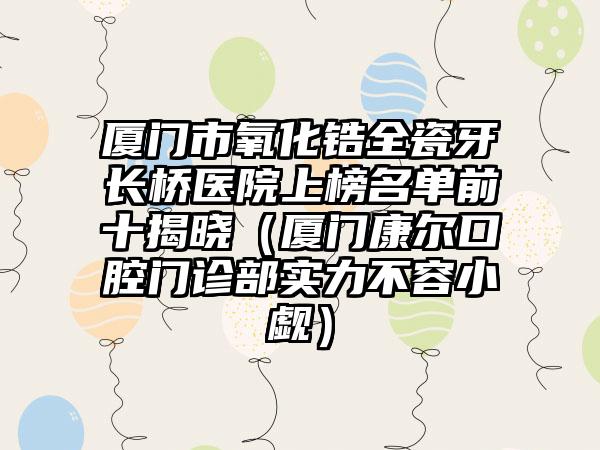 厦门市氧化锆全瓷牙长桥医院上榜名单前十揭晓（厦门康尔口腔门诊部实力不容小觑）